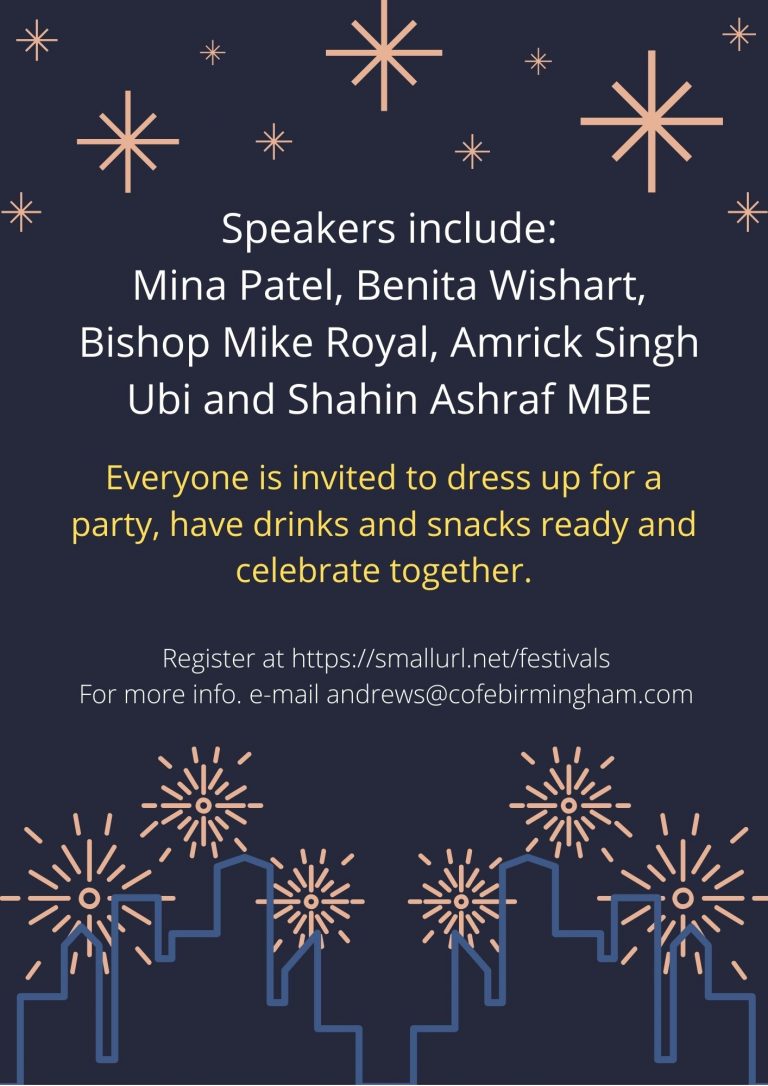 Speakers include:
Mina Patel, Benita Wishart, Bishop Mike Royal, Amrick Singh Ubi and Shahin Ashraf MBE

Everyone is invited to dress up for a party, have drinks and snacks ready and celebrate together.

Register at https://smallurl.net/festivals
For more info. e-mail andrews@cofebirmingham.com